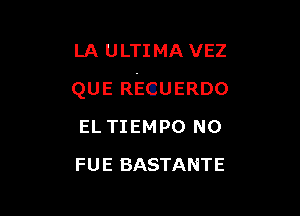 LA ULTIMA VEZ
QUE RECUERDO
EL TIEMPO NO
FUE BASTANTE